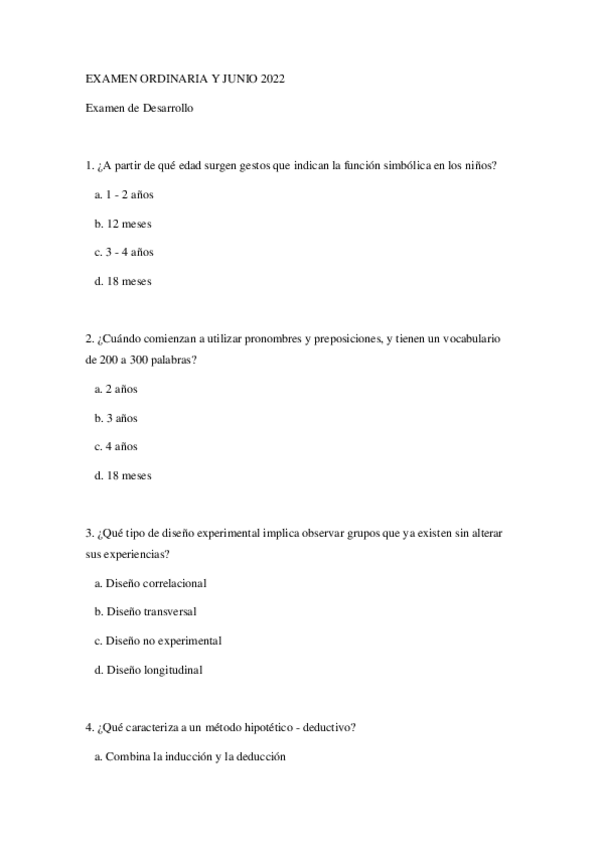 EXAMEN ORDINARIA Y JUNIO 2022

Examen de Desarrollo

1. ¿A partir de qué edad surgen gestos que indican la función simbólica en los niños?

a. 1 - 2 años

b. 12 meses

c. 3 - 4 años

d. 18 meses

2. ¿Cuándo comienzan a utilizar pronombres y preposiciones, y tienen un vocabulario de 200 a 300 palabras?

a. 2 años

b. 3 años

c. 4 años

d. 18 meses

3. ¿Qué tipo de diseño experimental implica observar grupos que ya existen sin alterar sus experiencias?

a. Diseño correlacional

b. Diseño transversal

c. Diseño no experimental

d. Diseño longitudinal

4. ¿Qué caracteriza a un método hipotético - deductivo?

a. Combina la inducción y la deducción